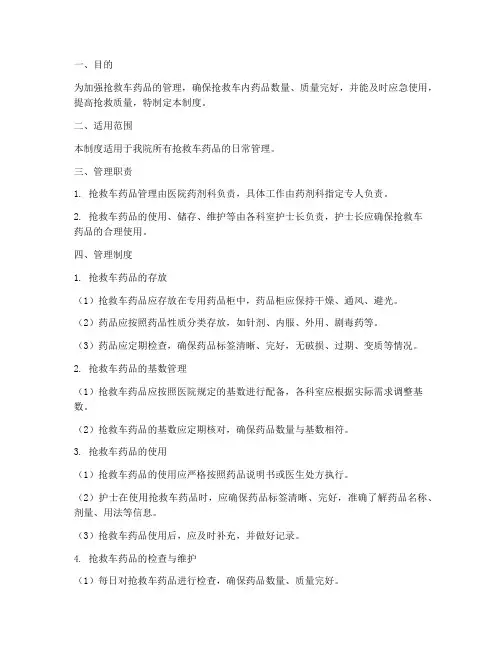 一、目的

为加强抢救车药品的管理，确保抢救车内药品数量、质量完好，并能及时应急使用，提高抢救质量，特制定本制度。

二、适用范围

本制度适用于我院所有抢救车药品的日常管理。

三、管理职责

1. 抢救车药品管理由医院药剂科负责，具体工作由药剂科指定专人负责。

2. 抢救车药品的使用、储存、维护等由各科室护士长负责，护士长应确保抢救车药品的合理使用。

四、管理制度

1. 抢救车药品的存放

（1）抢救车药品应存放在专用药品柜中，药品柜应保持干燥、通风、避光。

（2）药品应按照药品性质分类存放，如针剂、内服、外用、剧毒药等。

（3）药品应定期检查，确保药品标签清晰、完好，无破损、过期、变质等情况。

2. 抢救车药品的基数管理

（1）抢救车药品应按照医院规定的基数进行配备，各科室应根据实际需求调整基数。

（2）抢救车药品的基数应定期核对，确保药品数量与基数相符。

3. 抢救车药品的使用

（1）抢救车药品的使用应严格按照药品说明书或医生处方执行。

（2）护士在使用抢救车药品时，应确保药品标签清晰、完好，准确了解药品名称、剂量、用法等信息。

（3）抢救车药品使用后，应及时补充，并做好记录。

4. 抢救车药品的检查与维护

（1）每日对抢救车药品进行检查，确保药品数量、质量完好。